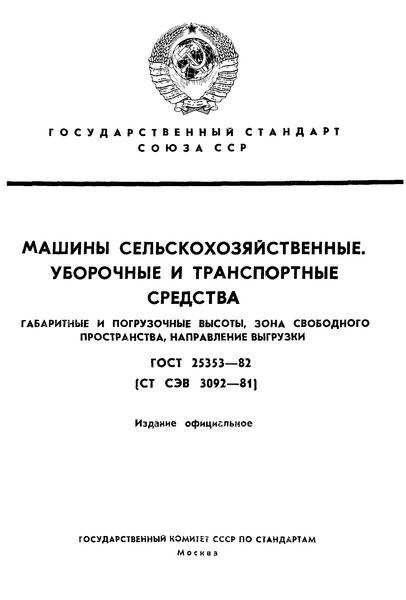 ГОСУДАРСТВЕННЫЙ СТАНДАРТ
СОЮЗА ССР

МАШИНЫ СЕЛЬСКОХОЗЯЙСТВЕННЫЕ.
УБОРОЧНЫЕ И ТРАНСПОРТНЫЕ
СРЕДСТВА

ГАБАРИТНЫЕ И ПОГРУЗОЧНЫЕ ВЫСОТЫ, ЗОНА СВОБОДНОГО ПРОСТРАНСТВА, НАПРАВЛЕНИЕ ВЫГРУЗКИ

ГОСТ 25353—82
(СТ СЭВ 3092—81)

Издание официальное

ГОСУДАРСТВЕННЫЙ КОМИТЕТ СССР ПО СТАНДАРТАМ
Москва